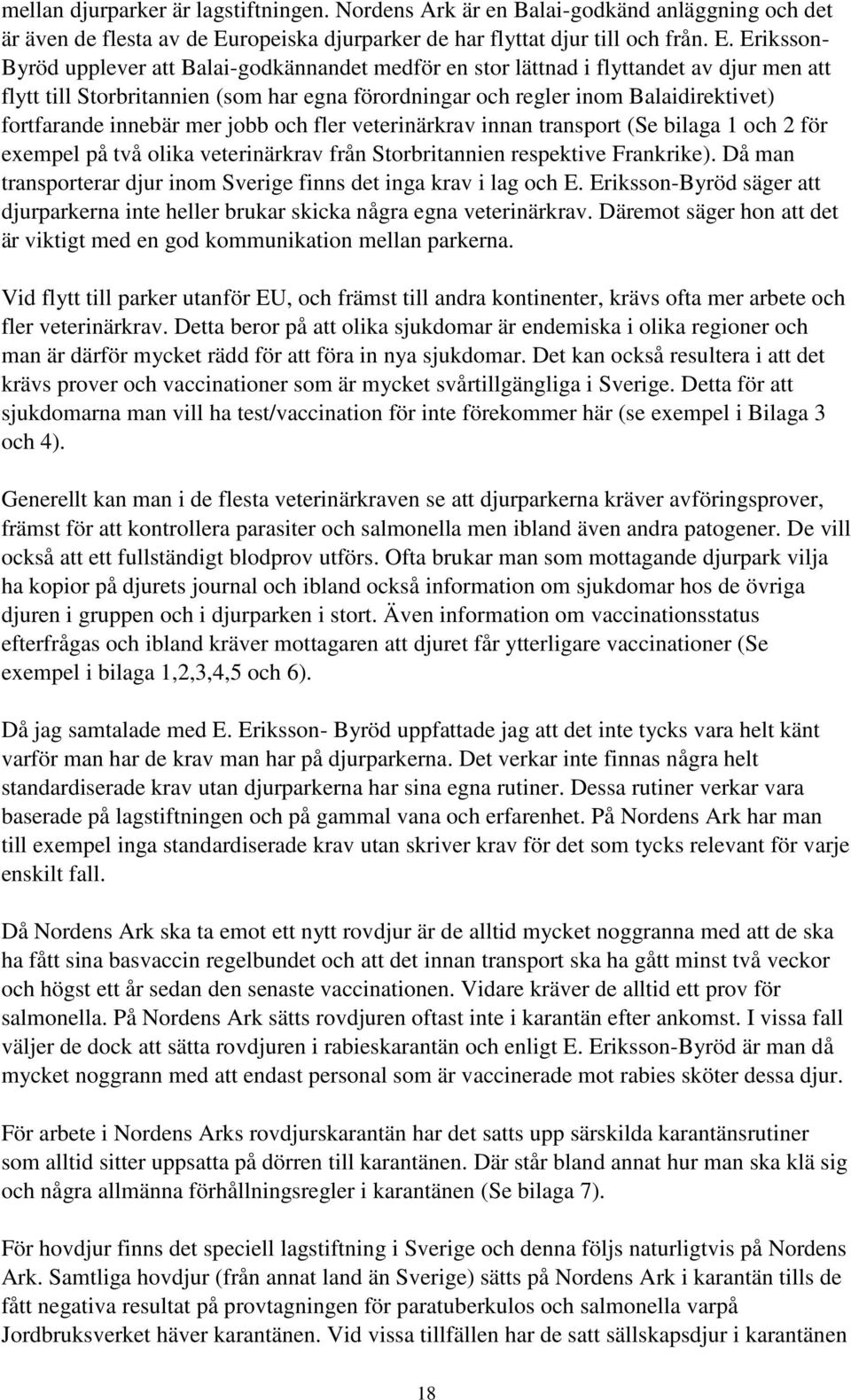 mellan djurparker är lagstiftningen. Nordens Ark är en Balai-godkänd anläggning och det är även de flesta av de Europeiska djurparker de har flyttat djur till och från. E. Eriksson-Byröd upplever att Balai-godkännandet medför en stor lättnad i flyttandet av djur men att flytt till Storbritannien (som har egna förordningar och regler inom Balaidirektivet) fortfarande innebär mer jobb och fler veterinärkrav innan transport (Se bilaga 1 och 2 för exempel på två olika veterinärkrav från Storbritannien respektive Frankrike). Då man transporterar djur inom Sverige finns det inga krav i lag och E. Eriksson-Byröd säger att djurparkerna inte heller brukar skicka några egna veterinärkrav. Däremot säger hon att det är viktigt med en god kommunikation mellan parkerna.

Vid flytt till parker utanför EU, och främst till andra kontinenter, krävs ofta mer arbete och fler veterinärkrav. Detta beror på att olika sjukdomar är endemiska i olika regioner och man är därför mycket rädd för att föra in nya sjukdomar. Det kan också resultera i att det krävs prover och vaccinationer som är mycket svårtillgängliga i Sverige. Detta för att sjukdomarna man vill ha test/vaccination för inte förekommer här (se exempel i Bilaga 3 och 4).

Generellt kan man i de flesta veterinärkraven se att djurparkerna kräver avföringsprover, främst för att kontrollera parasiter och salmonella men ibland även andra patogener. De vill också att ett fullständigt blodprov utförs. Ofta brukar man som mottagande djurpark vilja ha kopior på djurets journal och ibland också information om sjukdomar hos de övriga djuren i gruppen och i djurparken i stort. Även information om vaccinationsstatus efterfrågas och ibland kräver mottagaren att djuret får ytterligare vaccinationer (Se exempel i bilaga 1,2,3,4,5 och 6).

Då jag samtalade med E. Eriksson- Byröd uppfattade jag att det inte tycks vara helt känt varför man har de krav man har på djurparkerna. Det verkar inte finnas några helt standardiserade krav utan djurparkerna har sina egna rutiner. Dessa rutiner verkar vara baserade på lagstiftningen och på gammal vana och erfarenhet. På Nordens Ark har man till exempel inga standardiserade krav utan skriver krav för det som tycks relevant för varje enskilt fall.

Då Nordens Ark ska ta emot ett nytt rovdjur är de alltid mycket noggranna med att de ska ha fått sina basvaccin regelbundet och att det innan transport ska ha gått minst två veckor och högst ett år sedan den senaste vaccinationen. Vidare kräver de alltid ett prov för salmonella. På Nordens Ark sätts rovdjuren oftast inte i karantän efter ankomst. I vissa fall väljer de dock att sätta rovdjuren i rabieskarantän och enligt E. Eriksson-Byröd är man då mycket noggrann med att endast personal som är vaccinerade mot rabies sköter dessa djur.

För arbete i Nordens Arks rovdjurskarantän har det satts upp särskilda karantänsrutiner som alltid sitter uppsatta på dörren till karantänen. Där står bland annat hur man ska klä sig och några allmänna förhållningsregler i karantänen (Se bilaga 7).

För hovdjur finns det speciell lagstiftning i Sverige och denna följs naturligtvis på Nordens Ark. Samtliga hovdjur (från annat land än Sverige) sätts på Nordens Ark i karantän tills de fått negativa resultat på provtagningen för paratuberkulos och salmonella varpå Jordbruksverket häver karantänen. Vid vissa tillfällen har de satt sällskapsdjur i karantänen

18